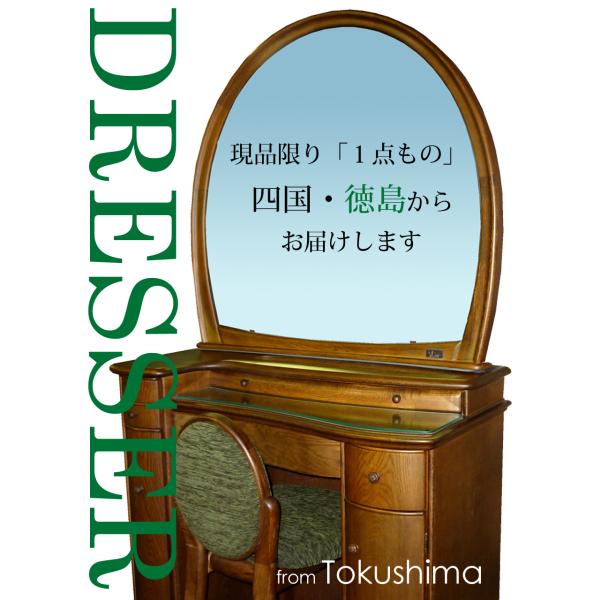 DRESSER

現品限り「１点もの」

四国・徳島から

お届けします

from Tokushima